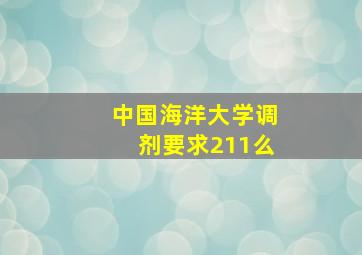 中国海洋大学调剂要求211么